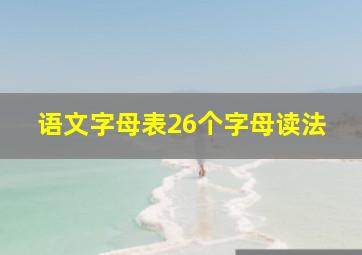 语文字母表26个字母读法